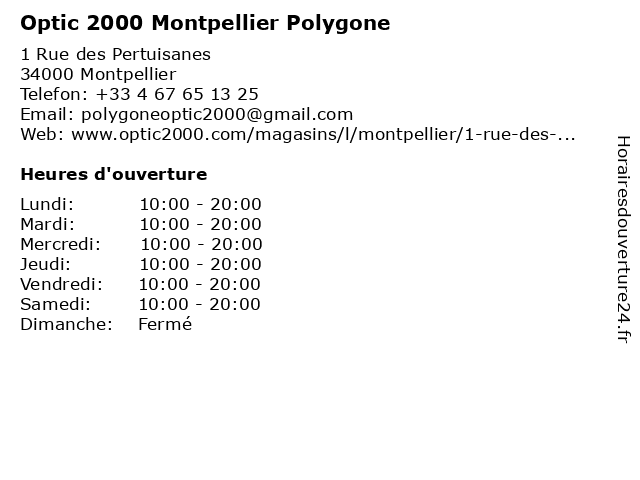 Optic 2000 Montpellier Polygone

1 Rue des Pertuisanes
34000 Montpellier
Telefon: +33 4 67 65 13 25
Email: polygoneoptic2000@gmail.com
Web: www.optic2000.com/magasins/l/montpellier/1-rue-des-...

Heures d'ouverture

Lundi: 10:00 - 20:00
Mardi: 10:00 - 20:00
Mercredi: 10:00 - 20:00
Jeudi: 10:00 - 20:00
Vendredi: 10:00 - 20:00
Samedi: 10:00 - 20:00
Dimanche: Fermé

Horairesdouverture24.fr